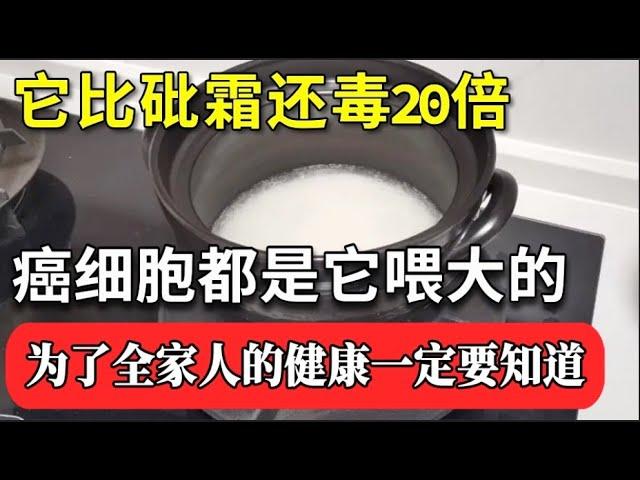 它比砒霜还毒20倍

癌细胞都是它喂大的

为了全家人的健康一定要知道